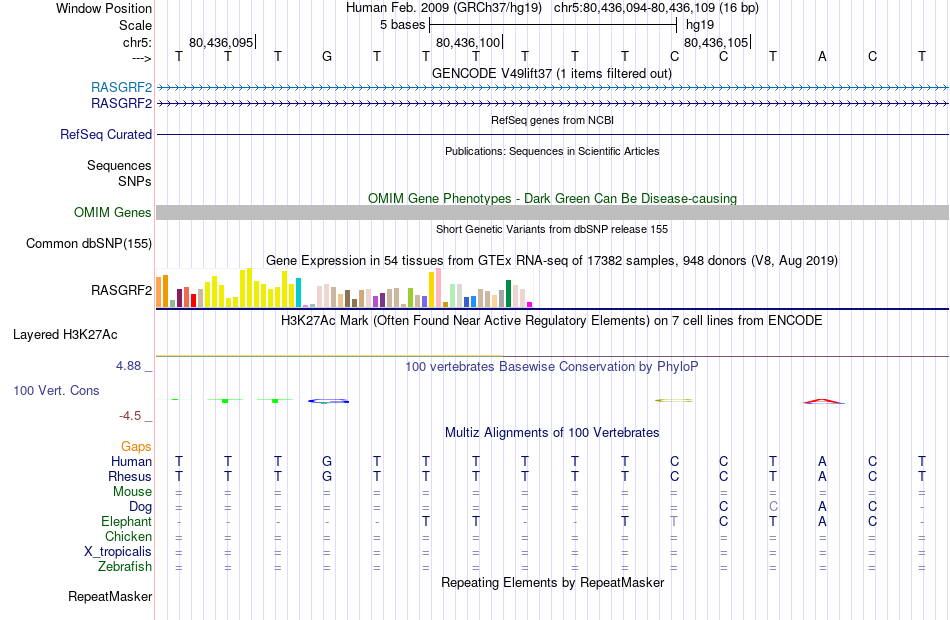 Window Position Human Feb. 2009 (GRCh37/hg19) chr5:80,436,094-80,436,109 (16 bp)
Scale 5 bases hg19
chr5: 80,436,095 80,436,100 80,436,105
---> T T T G T T T T T T C C T A C T
GENCODE V49lift37 (1 items filtered out)
RASGRF2
RASGRF2
RefSeq genes from NCBI
RefSeq Curated
Publications: Sequences in Scientific Articles
Sequences
SNPs
OMIM Gene Phenotypes - Dark Green Can Be Disease-causing
OMIM Genes
Short Genetic Variants from dbSNP release 155
Common dbSNP(155)
Gene Expression in 54 tissues from GTEx RNA-seq of 17382 samples, 948 donors (V8, Aug 2019)
RASGRF2
H3K27Ac Mark (Often Found Near Active Regulatory Elements) on 7 cell lines from ENCODE
Layered H3K27Ac
4.88 _ 100 vertebrates Basewise Conservation by PhyloP
100 Vert. Cons
-4.5 _
Multiz Alignments of 100 Vertebrates
Gaps
Human T T T G T T T T T T C C T A C T
Rhesus T T T G T T T T T T C C T A C T
Mouse = = = = = = = = = = = = = = = =
Dog = = = = = = = = = = = C C A C -
Elephant - - - - - T T - - T T C T A C -
Chicken = = = = = = = = = = = = = = = =
X_tropicalis = = = = = = = = = = = = = = = =
Zebrafish = = = = = = = = = = = = = = = =
Repeating Elements by RepeatMasker
RepeatMasker